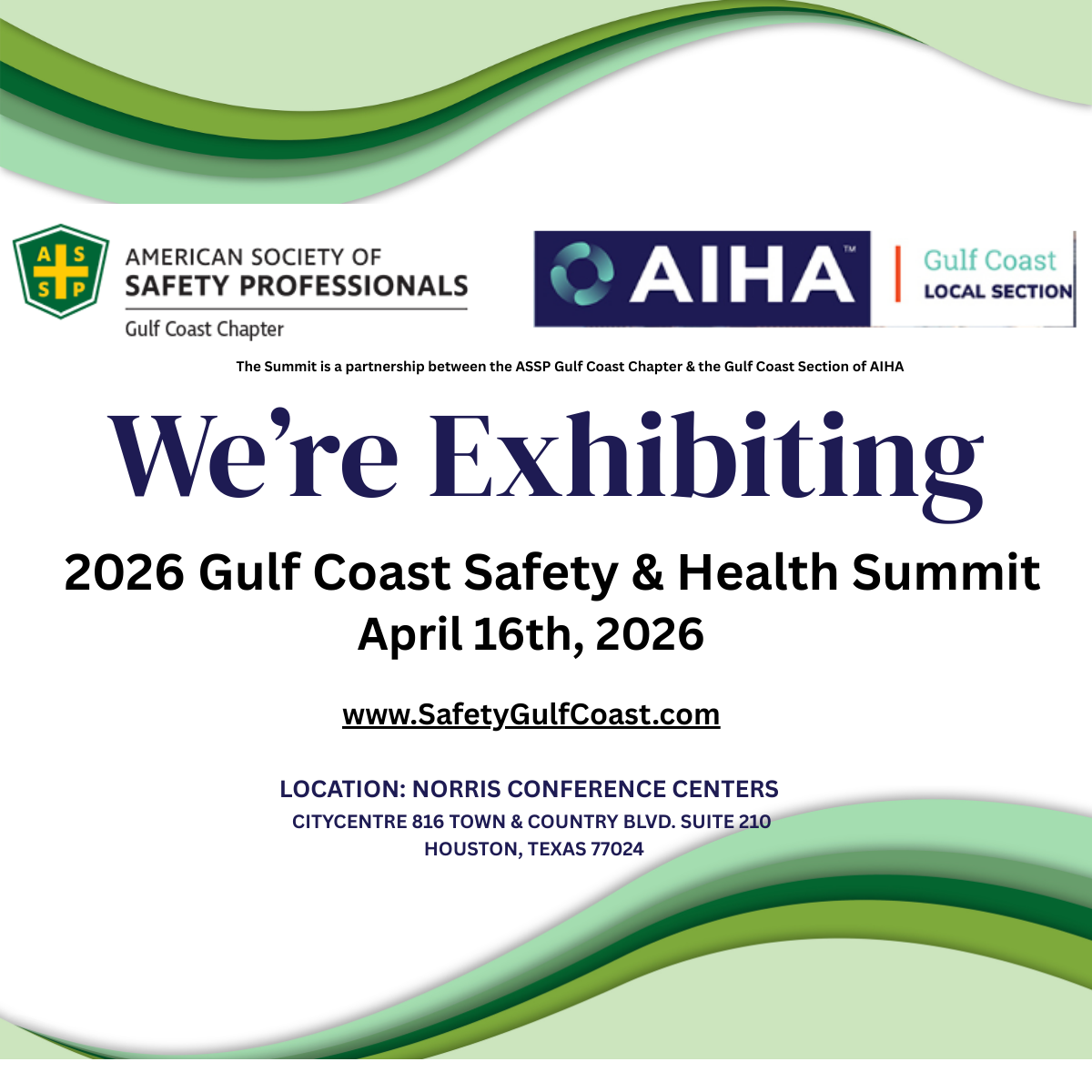 A S S P

AMERICAN SOCIETY OF
SAFETY PROFESSIONALS
Gulf Coast Chapter

AIHA™

Gulf Coast
LOCAL SECTION

The Summit is a partnership between the ASSP Gulf Coast Chapter & the Gulf Coast Section of AIHA

We're Exhibiting

2026 Gulf Coast Safety & Health Summit
April 16th, 2026

www.SafetyGulfCoast.com

LOCATION: NORRIS CONFERENCE CENTERS
CITYCENTRE 816 TOWN & COUNTRY BLVD. SUITE 210
HOUSTON, TEXAS 77024